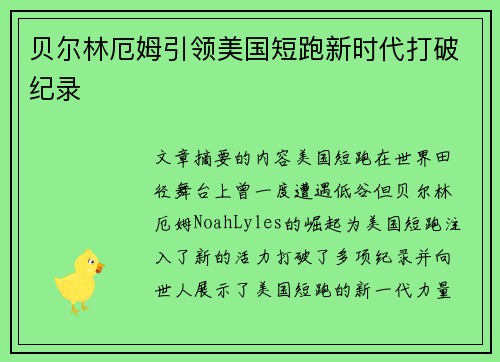 贝尔林厄姆引领美国短跑新时代打破纪录

文章摘要的内容美国短跑在世界田径舞台上曾一度遭遇低谷但贝尔林厄姆NoahLyles的崛起为美国短跑注入了新的活力打破了多项纪录并向世人展示了美国短跑的新一代力量